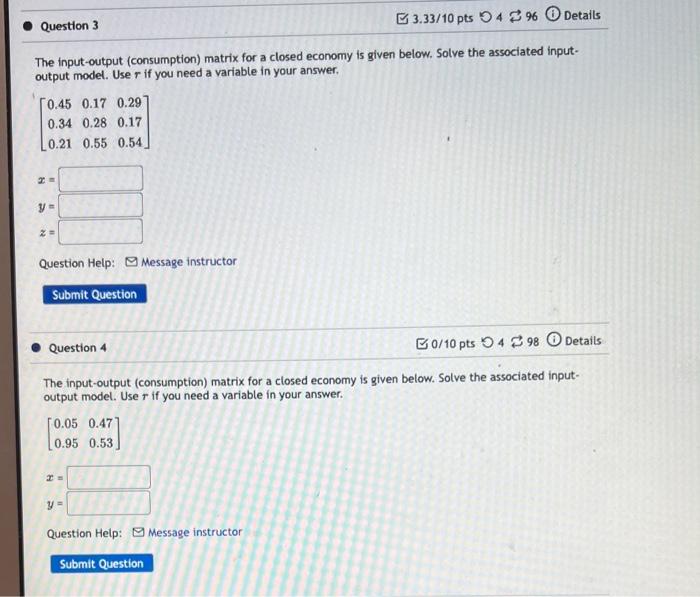 Question 3

3.33/10 pts 4 96 Details

The input-output (consumption) matrix for a closed economy is given below. Solve the associated input-output model. Use $r$ if you need a variable in your answer.

$\begin{bmatrix} 0.45 & 0.17 & 0.29 \\ 0.34 & 0.28 & 0.17 \\ 0.21 & 0.55 & 0.54 \end{bmatrix}$

$x =$

$y =$

$z =$

Question Help: Message instructor

Submit Question

Question 4

0/10 pts 4 98 Details

The input-output (consumption) matrix for a closed economy is given below. Solve the associated input-output model. Use $r$ if you need a variable in your answer.

$\begin{bmatrix} 0.05 & 0.47 \\ 0.95 & 0.53 \end{bmatrix}$

$x =$

$y =$

Question Help: Message instructor

Submit Question